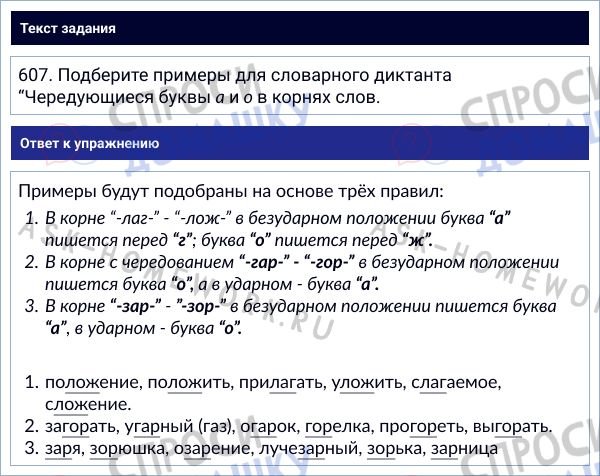 Текст задания

607. Подберите примеры для словарного диктанта "Чередующиеся буквы а и о в корнях слов.

Ответ к упражнению

Примеры будут подобраны на основе трёх правил:
1. В корне "-лаг-" - "-лож-" в безударном положении буква "а" пишется перед "г"; буква "о" пишется перед "ж".
2. В корне с чередованием "-гар-" - "-гор-" в безударном положении пишется буква "о", а в ударном - буква "а".
3. В корне "-зар-" - "-зор-" в безударном положении пишется буква "а", в ударном - буква "о".

1. положение, положить, прилагать, уложить, слагаемое, сложение.
2. загорать, угарный (газ), огарок, горелка, прогореть, выгорать.
3. заря, зорюшка, озарение, лучезарный, зорька, зарница

СПРОСИ ДОМАШКУ
ASK-HOMEWORK.RU